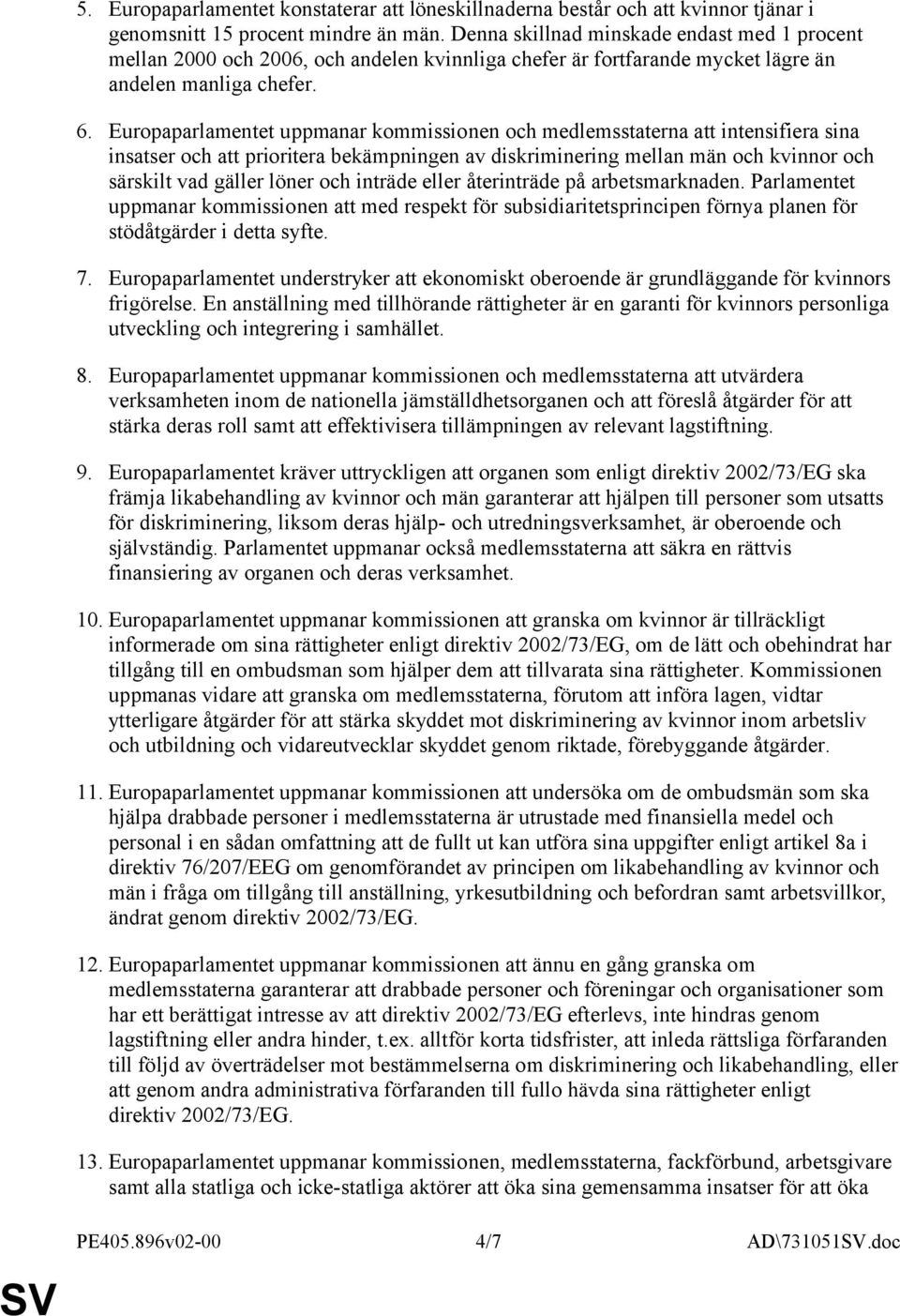 5. Europaparlamentet konstaterar att löneskillnaderna består och att kvinnor tjänar i genomsnitt 15 procent mindre än män. Denna skillnad minskade endast med 1 procent mellan 2000 och 2006, och andelen kvinnliga chefer är fortfarande mycket lägre än andelen manliga chefer.

6. Europaparlamentet uppmanar kommissionen och medlemsstaterna att intensifiera sina insatser och att prioritera bekämpningen av diskriminering mellan män och kvinnor och särskilt vad gäller löner och inträde eller återinträde på arbetsmarknaden. Parlamentet uppmanar kommissionen att med respekt för subsidiaritetsprincipen förnya planen för stödåtgärder i detta syfte.

7. Europaparlamentet understryker att ekonomiskt oberoende är grundläggande för kvinnors frigörelse. En anställning med tillhörande rättigheter är en garanti för kvinnors personliga utveckling och integrering i samhället.

8. Europaparlamentet uppmanar kommissionen och medlemsstaterna att utvärdera verksamheten inom de nationella jämställdhetsorganen och att föreslå åtgärder för att stärka deras roll samt att effektivisera tillämpningen av relevant lagstiftning.

9. Europaparlamentet kräver uttryckligen att organen som enligt direktiv 2002/73/EG ska främja likabehandling av kvinnor och män garanterar att hjälpen till personer som utsatts för diskriminering, liksom deras hjälp- och utredningsverksamhet, är oberoende och självständig. Parlamentet uppmanar också medlemsstaterna att säkra en rättvis finansiering av organen och deras verksamhet.

10. Europaparlamentet uppmanar kommissionen att granska om kvinnor är tillräckligt informerade om sina rättigheter enligt direktiv 2002/73/EG, om de lätt och obehindrat har tillgång till en ombudsman som hjälper dem att tillvarata sina rättigheter. Kommissionen uppmanas vidare att granska om medlemsstaterna, förutom att införa lagen, vidtar ytterligare åtgärder för att stärka skyddet mot diskriminering av kvinnor inom arbetsliv och utbildning och vidareutvecklar skyddet genom riktade, förebyggande åtgärder.

11. Europaparlamentet uppmanar kommissionen att undersöka om de ombudsmän som ska hjälpa drabbade personer i medlemsstaterna är utrustade med finansiella medel och personal i en sådan omfattning att de fullt ut kan utföra sina uppgifter enligt artikel 8a i direktiv 76/207/EEG om genomförandet av principen om likabehandling av kvinnor och män i fråga om tillgång till anställning, yrkesutbildning och befordran samt arbetsvillkor, ändrat genom direktiv 2002/73/EG.

12. Europaparlamentet uppmanar kommissionen att ännu en gång granska om medlemsstaterna garanterar att drabbade personer och föreningar och organisationer som har ett berättigat intresse av att direktiv 2002/73/EG efterlevs, inte hindras genom lagstiftning eller andra hinder, t.ex. alltför korta tidsfrister, att inleda rättsliga förfaranden till följd av överträdelser mot bestämmelserna om diskriminering och likabehandling, eller att genom andra administrativa förfaranden till fullo hävda sina rättigheter enligt direktiv 2002/73/EG.

13. Europaparlamentet uppmanar kommissionen, medlemsstaterna, fackförbund, arbetsgivare samt alla statliga och icke-statliga aktörer att öka sina gemensamma insatser för att öka

PE405.896v02-00 4/7 AD\731051SV.doc

SV